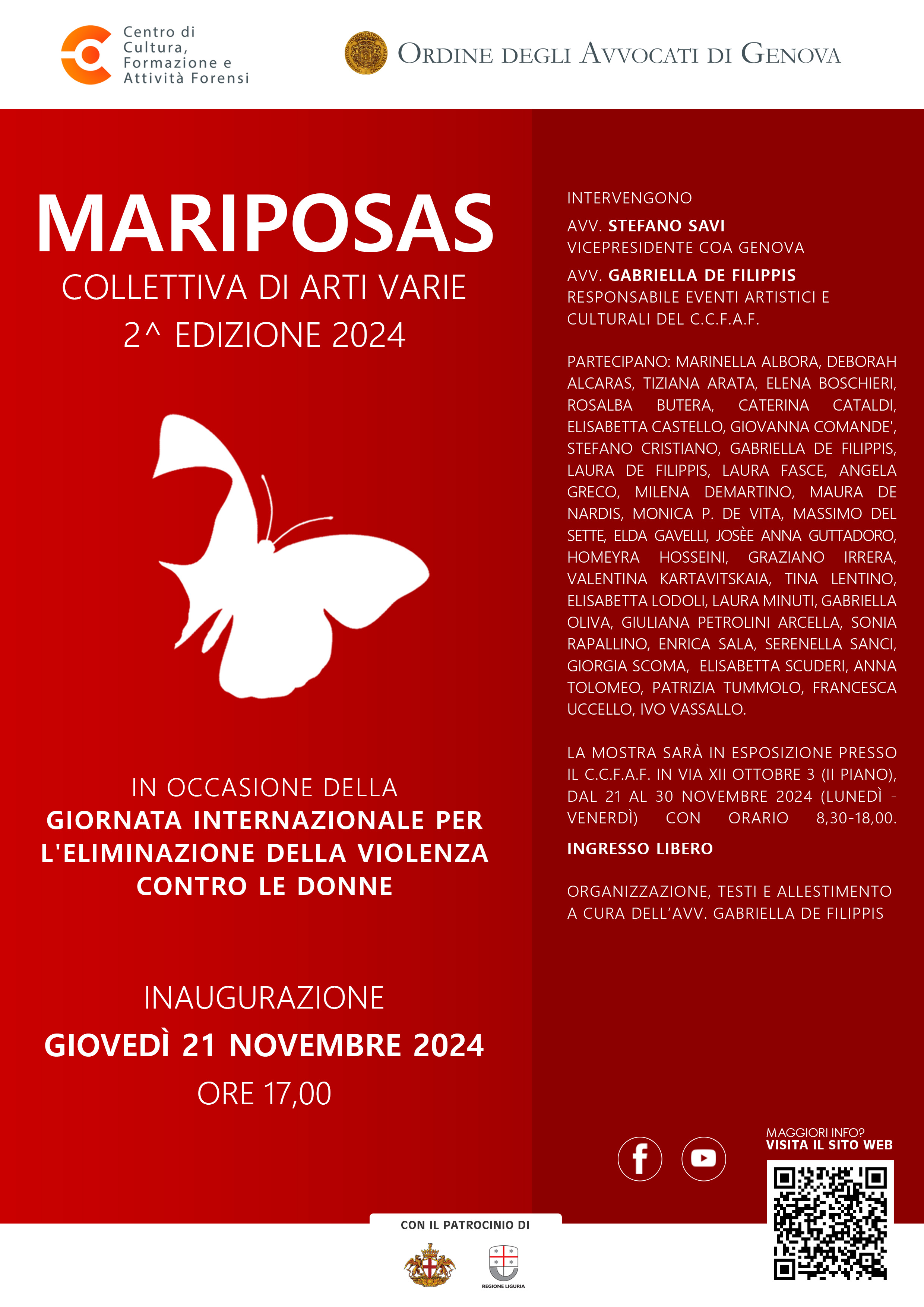 Centro di Cultura, Formazione e Attività Forensi

ORDINE DEGLI AVVOCATI DI GENOVA

MARIPOSAS
COLLETTIVA DI ARTI VARIE
2^ EDIZIONE 2024

IN OCCASIONE DELLA
GIORNATA INTERNAZIONALE PER L'ELIMINAZIONE DELLA VIOLENZA CONTRO LE DONNE

INAUGURAZIONE
GIOVEDÌ 21 NOVEMBRE 2024
ORE 17,00

INTERVENGONO
AVV. STEFANO SAVI
VICEPRESIDENTE COA GENOVA
AVV. GABRIELLA DE FILIPPIS
RESPONSABILE EVENTI ARTISTICI E CULTURALI DEL C.C.F.A.F.

PARTECIPANO: MARINELLA ALBORA, DEBORAH ALCARAS, TIZIANA ARATA, ELENA BOSCHIERI, ROSALBA BUTERA, CATERINA CATALDI, ELISABETTA CASTELLO, GIOVANNA COMANDE', STEFANO CRISTIANO, GABRIELLA DE FILIPPIS, LAURA DE FILIPPIS, LAURA FASCE, ANGELA GRECO, MILENA DEMARTINO, MAURA DE NARDIS, MONICA P. DE VITA, MASSIMO DEL SETTE, ELDA GAVELLI, JOSÈE ANNA GUTTADORO, HOMEYRA HOSSEINI, GRAZIANO IRRERA, VALENTINA KARTAVITSKAIA, TINA LENTINO, ELISABETTA LODOLI, LAURA MINUTI, GABRIELLA OLIVA, GIULIANA PETROLINI ARCELLA, SONIA RAPALLINO, ENRICA SALA, SERENELLA SANCI, GIORGIA SCOMA, ELISABETTA SCUDERI, ANNA TOLOMEO, PATRIZIA TUMMOLO, FRANCESCA UCCELLO, IVO VASSALLO.

LA MOSTRA SARÀ IN ESPOSIZIONE PRESSO IL C.C.F.A.F. IN VIA XII OTTOBRE 3 (II PIANO), DAL 21 AL 30 NOVEMBRE 2024 (LUNEDÌ - VENERDÌ) CON ORARIO 8,30-18,00.
INGRESSO LIBERO

ORGANIZZAZIONE, TESTI E ALLESTIMENTO A CURA DELL'AVV. GABRIELLA DE FILIPPIS

MAGGIORI INFO?
VISITA IL SITO WEB

CON IL PATROCINIO DI
REGIONE LIGURIA